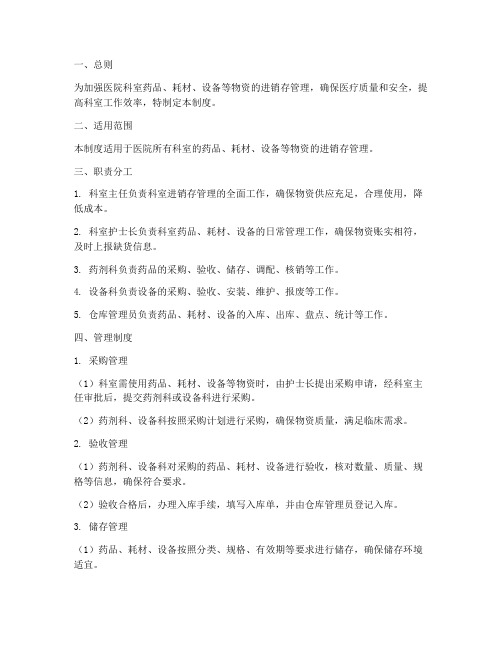 一、总则

为加强医院科室药品、耗材、设备等物资的进销存管理，确保医疗质量和安全，提高科室工作效率，特制定本制度。

二、适用范围

本制度适用于医院所有科室的药品、耗材、设备等物资的进销存管理。

三、职责分工

1. 科室主任负责科室进销存管理的全面工作，确保物资供应充足，合理使用，降低成本。

2. 科室护士长负责科室药品、耗材、设备的日常管理工作，确保物资账实相符，及时上报缺货信息。

3. 药剂科负责药品的采购、验收、储存、调配、核销等工作。

4. 设备科负责设备的采购、验收、安装、维护、报废等工作。

5. 仓库管理员负责药品、耗材、设备的入库、出库、盘点、统计等工作。

四、管理制度

1. 采购管理

（1）科室需使用药品、耗材、设备等物资时，由护士长提出采购申请，经科室主任审批后，提交药剂科或设备科进行采购。

（2）药剂科、设备科按照采购计划进行采购，确保物资质量，满足临床需求。

2. 验收管理

（1）药剂科、设备科对采购的药品、耗材、设备进行验收，核对数量、质量、规格等信息，确保符合要求。

（2）验收合格后，办理入库手续，填写入库单，并由仓库管理员登记入库。

3. 储存管理

（1）药品、耗材、设备按照分类、规格、有效期等要求进行储存，确保储存环境适宜。